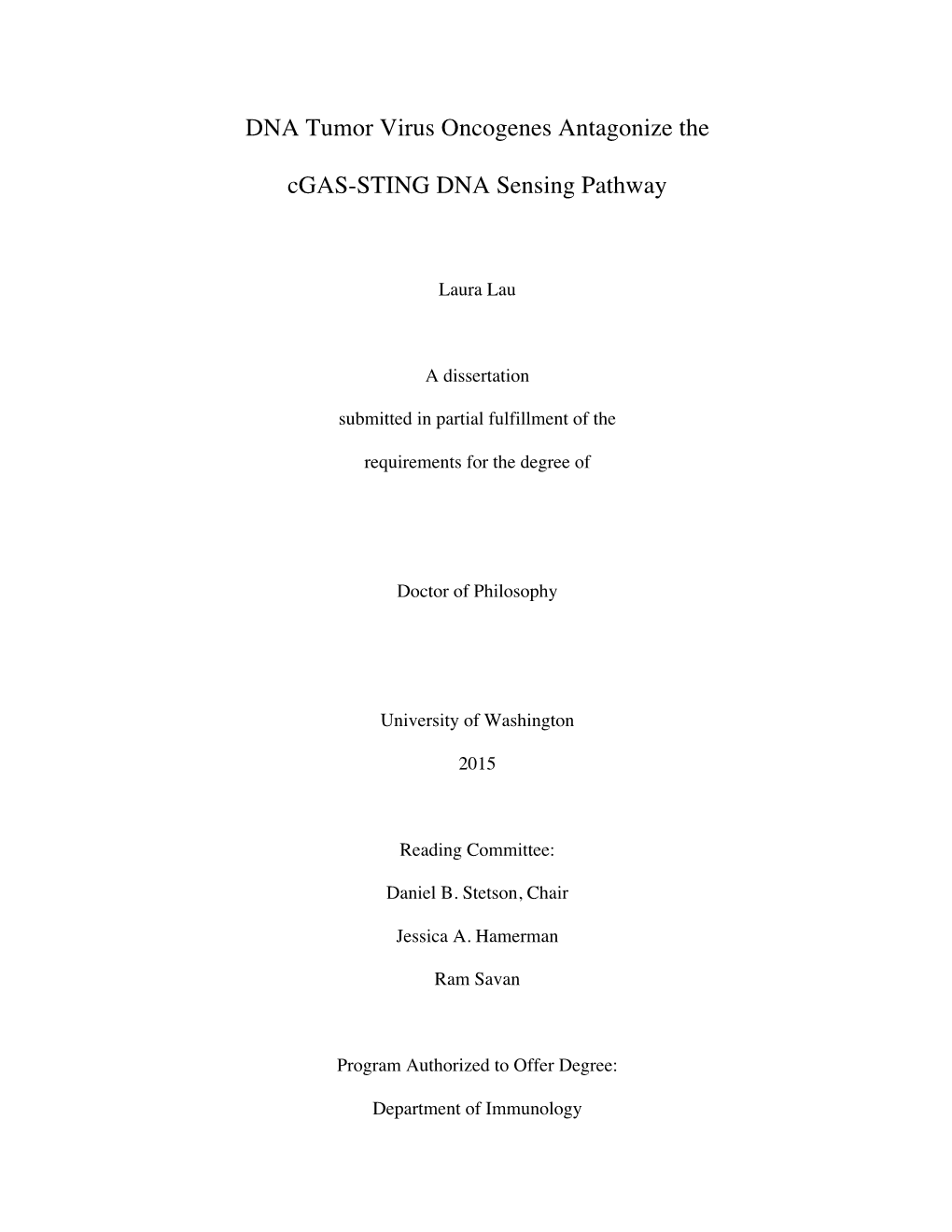 DNA Tumor Virus Oncogenes Antagonize the

cGAS-STING DNA Sensing Pathway

Laura Lau

A dissertation

submitted in partial fulfillment of the

requirements for the degree of

Doctor of Philosophy

University of Washington

2015

Reading Committee:

Daniel B. Stetson, Chair

Jessica A. Hamerman

Ram Savan

Program Authorized to Offer Degree:

Department of Immunology